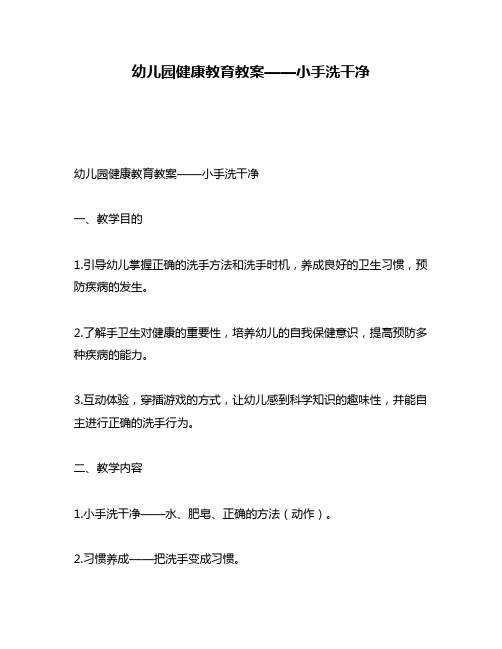 幼儿园健康教育教案——小手洗干净

幼儿园健康教育教案——小手洗干净

一、教学目的

1.引导幼儿掌握正确的洗手方法和洗手时机，养成良好的卫生习惯，预防疾病的发生。

2.了解手卫生对健康的重要性，培养幼儿的自我保健意识，提高预防多种疾病的能力。

3.互动体验，穿插游戏的方式，让幼儿感到科学知识的趣味性，并能自主进行正确的洗手行为。

二、教学内容

1.小手洗干净——水、肥皂、正确的方法（动作）。

2.习惯养成——把洗手变成习惯。